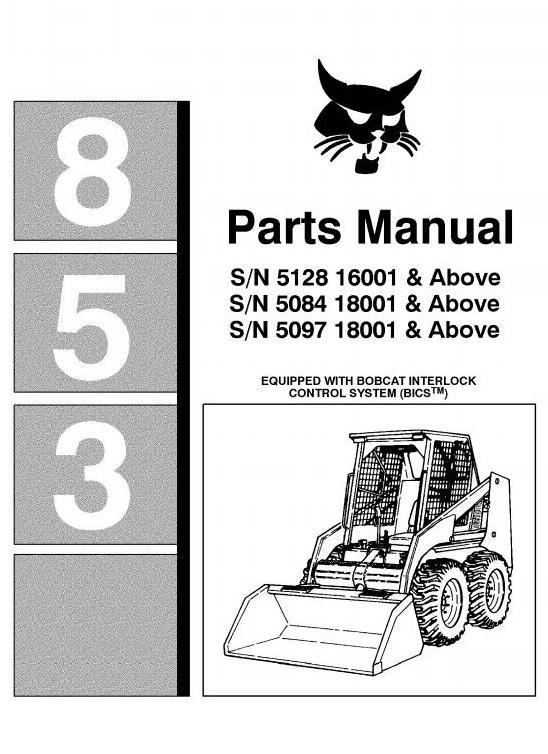 8
5
3

Parts Manual

S/N 5128 16001 & Above
S/N 5084 18001 & Above
S/N 5097 18001 & Above

EQUIPPED WITH BOBCAT INTERLOCK CONTROL SYSTEM (BICS$^{TM}$)